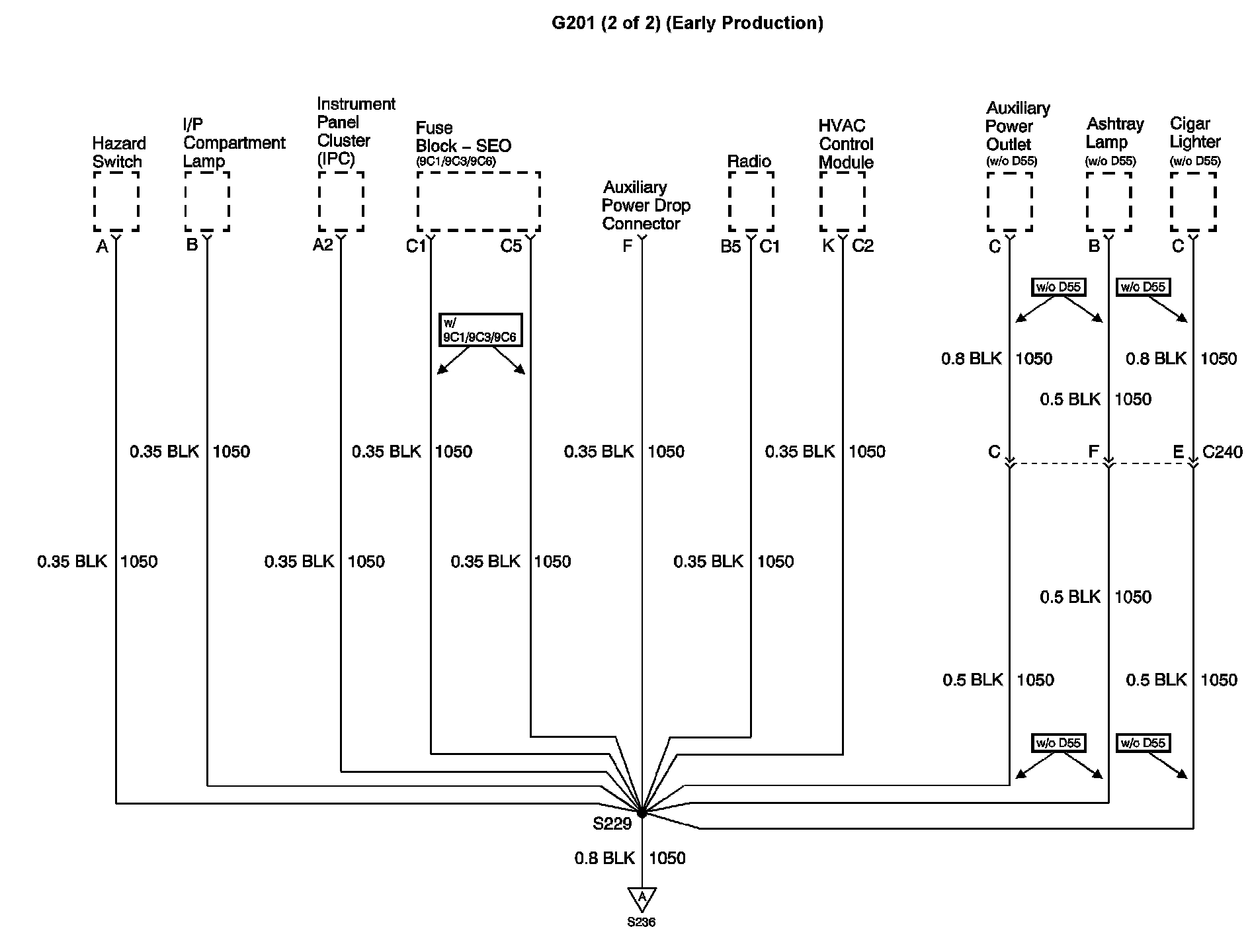 G201 (2 of 2) (Early Production)

Hazard Switch

I/P Compartment Lamp

Instrument Panel Cluster (IPC)

Fuse Block – SEO (9C1/9C3/9C6)

Auxiliary Power Drop Connector

Radio

HVAC Control Module

Auxiliary Power Outlet (w/o D55)

Ashtray Lamp (w/o D55)

Cigar Lighter (w/o D55)

A B A2 C1 C5 F B5 C1 K C2 C B C

w/ 9C1/9C3/9C6

w/o D55

w/o D55

0.8 BLK 1050

0.8 BLK 1050

0.5 BLK 1050

0.35 BLK 1050

0.35 BLK 1050

0.35 BLK 1050

0.35 BLK 1050

C F E C240

0.35 BLK 1050

0.35 BLK 1050

0.35 BLK 1050

0.35 BLK 1050

0.5 BLK 1050

0.5 BLK 1050

0.5 BLK 1050

w/o D55

w/o D55

S229

0.8 BLK 1050

A

S236